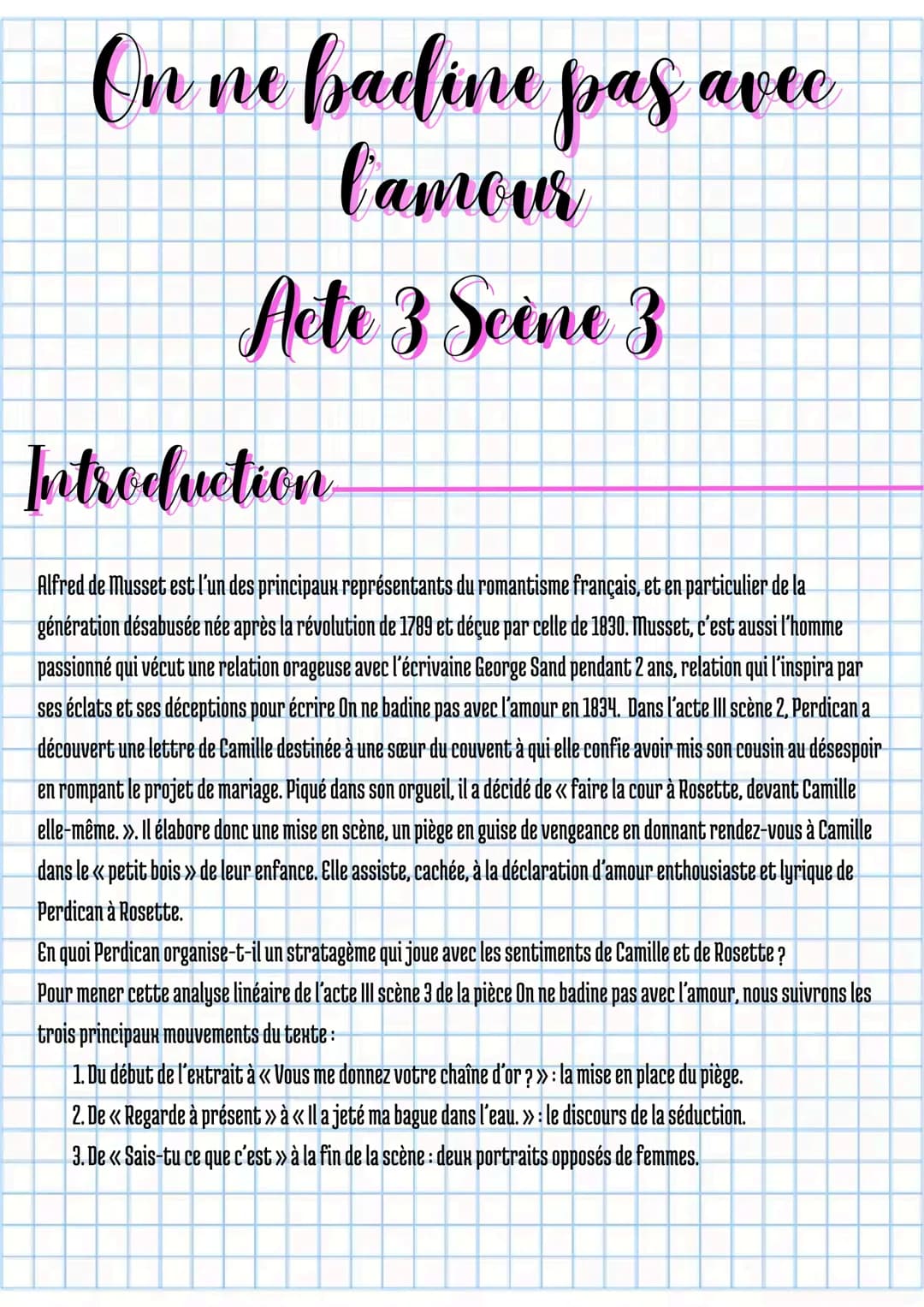 On ne badine pas avec l'amour

Acte 3 Scène 3

Introduction

Alfred de Musset est l'un des principaux représentants du romantisme français, et en particulier de la génération désabusée née après la révolution de 1789 et déçue par celle de 1830. Musset, c'est aussi l'homme passionné qui vécut une relation orageuse avec l'écrivaine George Sand pendant 2 ans, relation qui l'inspira par ses éclats et ses déceptions pour écrire On ne badine pas avec l'amour en 1834. Dans l'acte III scène 2, Perdican a découvert une lettre de Camille destinée à une sœur du couvent à qui elle confie avoir mis son cousin au désespoir en rompant le projet de mariage. Piqué dans son orgueil, il a décidé de « faire la cour à Rosette, devant Camille elle-même. ». Il élabore donc une mise en scène, un piège en guise de vengeance en donnant rendez-vous à Camille dans le « petit bois » de leur enfance. Elle assiste, cachée, à la déclaration d'amour enthousiaste et lyrique de Perdican à Rosette.
En quoi Perdican organise-t-il un stratagème qui joue avec les sentiments de Camille et de Rosette ?
Pour mener cette analyse linéaire de l'acte III scène 3 de la pièce On ne badine pas avec l'amour, nous suivrons les trois principaux mouvements du texte :
1. Du début de l'extrait à « Vous me donnez votre chaîne d'or ? » : la mise en place du piège.
2. De « Regarde à présent » à « Il a jeté ma bague dans l'eau. » : le discours de la séduction.
3. De « Sais-tu ce que c'est » à la fin de la scène : deux portraits opposés de femmes.